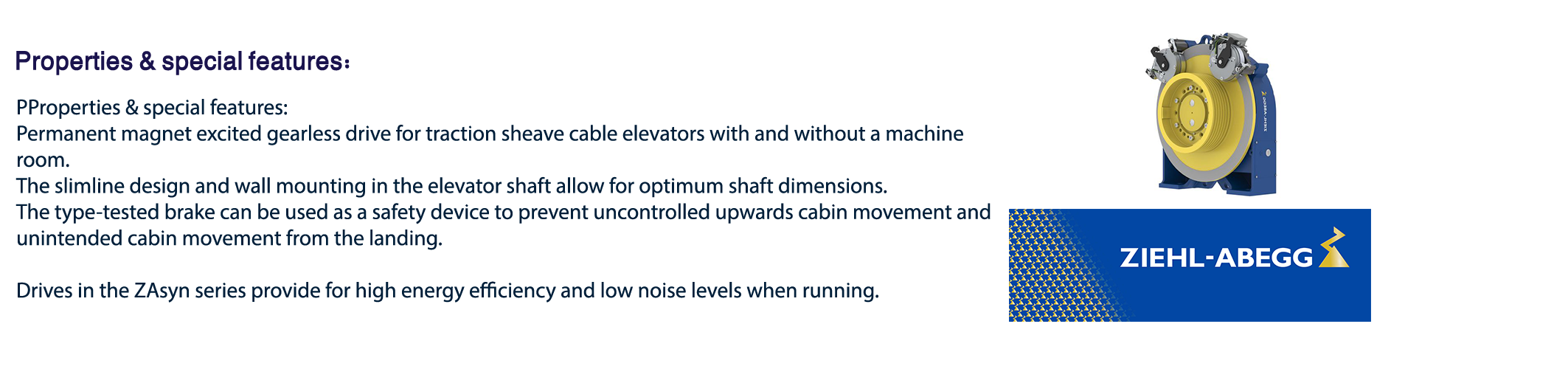 Properties & special features:

PProperties & special features:
Permanent magnet excited gearless drive for traction sheave cable elevators with and without a machine room.
The slimline design and wall mounting in the elevator shaft allow for optimum shaft dimensions.
The type-tested brake can be used as a safety device to prevent uncontrolled upwards cabin movement and unintended cabin movement from the landing.

Drives in the ZAsyn series provide for high energy efficiency and low noise levels when running.

ZIEHL-ABEGG